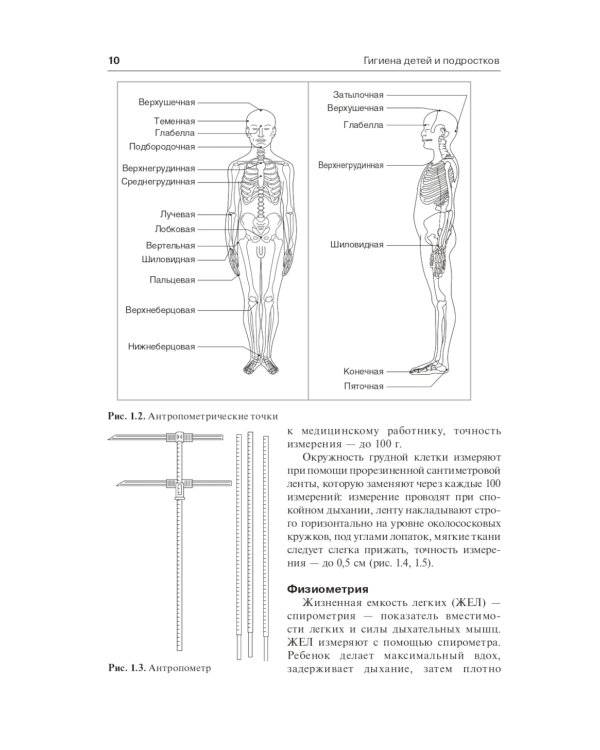 10 Гигиена детей и подростков

Верхушечная
Теменная
Глабелла
Подбородочная
Верхнегрудинная
Среднегрудинная
Лучевая
Лобковая
Вертельная
Шиловидная
Пальцевая
Верхнеберцовая
Нижнеберцовая

Затылочная
Верхушечная
Глабелла
Верхнегрудинная
Шиловидная
Конечная
Пяточная

Рис. 1.2. Антропометрические точки

Рис. 1.3. Антропометр

к медицинскому работнику, точность измерения — до 100 г.

Окружность грудной клетки измеряют при помощи прорезиненной сантиметровой ленты, которую заменяют через каждые 100 измерений: измерение проводят при спокойном дыхании, ленту накладывают строго горизонтально на уровне околососковых кружков, под углами лопаток, мягкие ткани следует слегка прижать, точность измерения — до 0,5 см (рис. 1.4, 1.5).

Физиометрия

Жизненная емкость легких (ЖЕЛ) — спирометрия — показатель вместимости легких и силы дыхательных мышц. ЖЕЛ измеряют с помощью спирометра. Ребенок делает максимальный вдох, задерживает дыхание, затем плотно